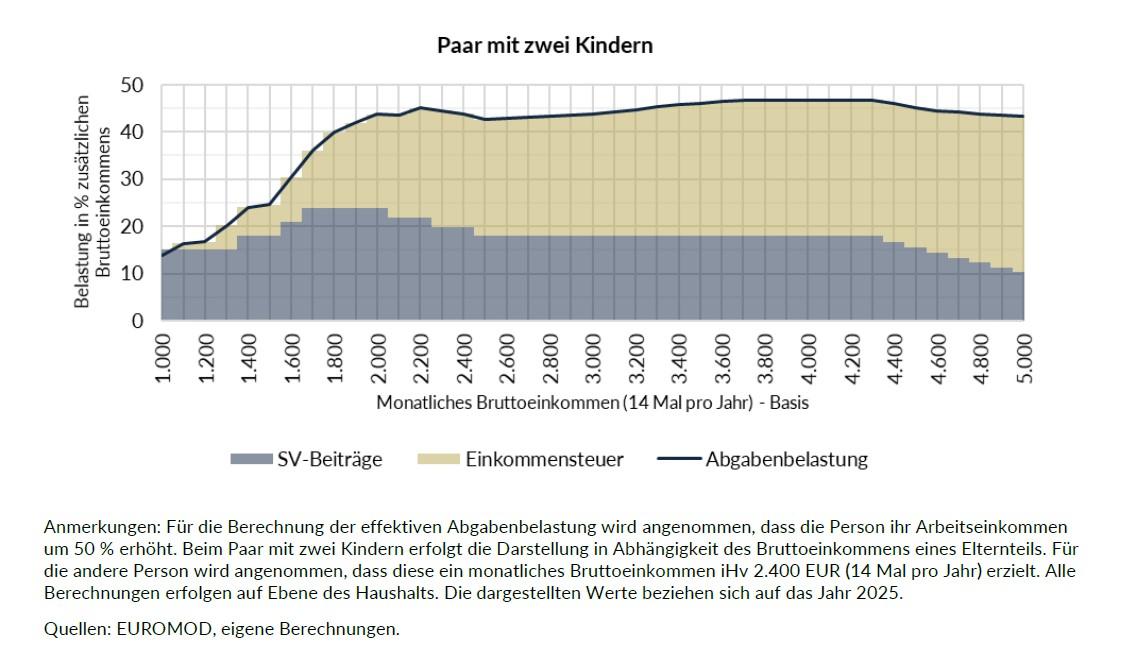 Paar mit zwei Kindern

Belastung in % zusätzlichen Bruttoeinkommens

50
40
30
20
10
0

1.000
1.200
1.400
1.600
1.800
2.000
2.200
2.400
2.600
2.800
3.000
3.200
3.400
3.600
3.800
4.000
4.200
4.400
4.600
4.800
5.000

Monatliches Bruttoeinkommen (14 Mal pro Jahr) - Basis

SV-Beiträge
Einkommensteuer
Abgabenbelastung

Anmerkungen: Für die Berechnung der effektiven Abgabenbelastung wird angenommen, dass die Person ihr Arbeitseinkommen um 50 % erhöht. Beim Paar mit zwei Kindern erfolgt die Darstellung in Abhängigkeit des Bruttoeinkommens eines Elternteils. Für die andere Person wird angenommen, dass diese ein monatliches Bruttoeinkommen iHv 2.400 EUR (14 Mal pro Jahr) erzielt. Alle Berechnungen erfolgen auf Ebene des Haushalts. Die dargestellten Werte beziehen sich auf das Jahr 2025.

Quellen: EUROMOD, eigene Berechnungen.